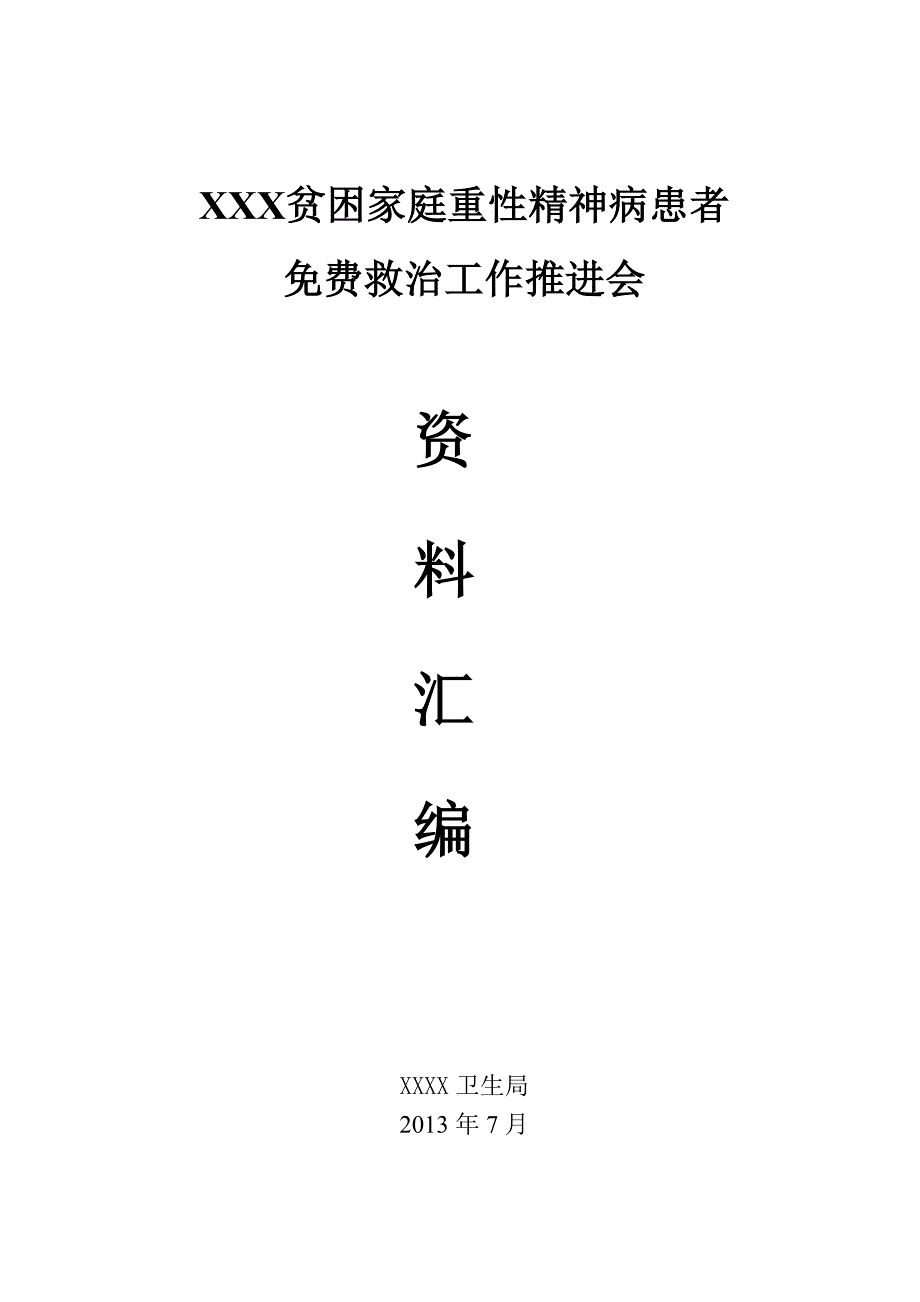 XXX贫困家庭重性精神病患者
免费救治工作推进会

资

料

汇

编

XXXX 卫生局
2013 年 7 月